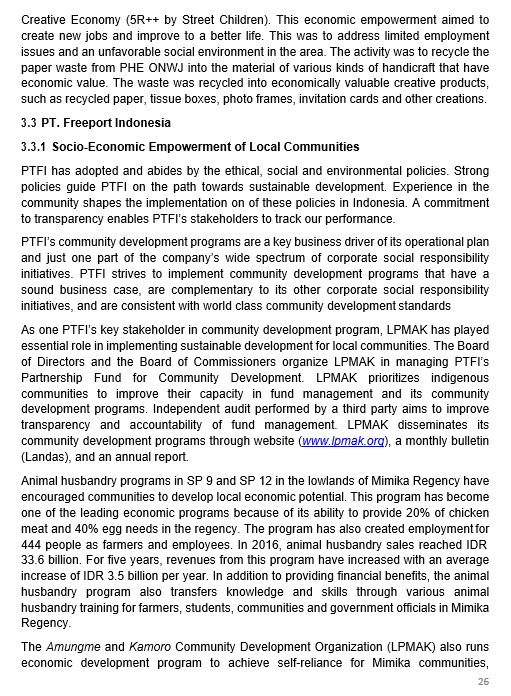 Creative Economy (5R++ by Street Children). This economic empowerment aimed to create new jobs and improve to a better life. This was to address limited employment issues and an unfavorable social environment in the area. The activity was to recycle the paper waste from PHE ONWJ into the material of various kinds of handicraft that have economic value. The waste was recycled into economically valuable creative products, such as recycled paper, tissue boxes, photo frames, invitation cards and other creations.

3.3 PT. Freeport Indonesia

3.3.1 Socio-Economic Empowerment of Local Communities

PTFI has adopted and abides by the ethical, social and environmental policies. Strong policies guide PTFI on the path towards sustainable development. Experience in the community shapes the implementation on of these policies in Indonesia. A commitment to transparency enables PTFI's stakeholders to track our performance.

PTFI's community development programs are a key business driver of its operational plan and just one part of the company's wide spectrum of corporate social responsibility initiatives. PTFI strives to implement community development programs that have a sound business case, are complementary to its other corporate social responsibility initiatives, and are consistent with world class community development standards

As one PTFI's key stakeholder in community development program, LPMAK has played essential role in implementing sustainable development for local communities. The Board of Directors and the Board of Commissioners organize LPMAK in managing PTFI's Partnership Fund for Community Development. LPMAK prioritizes indigenous communities to improve their capacity in fund management and its community development programs. Independent audit performed by a third party aims to improve transparency and accountability of fund management. LPMAK disseminates its community development programs through website (www.lpmak.org), a monthly bulletin (Landas), and an annual report.

Animal husbandry programs in SP 9 and SP 12 in the lowlands of Mimika Regency have encouraged communities to develop local economic potential. This program has become one of the leading economic programs because of its ability to provide 20% of chicken meat and 40% egg needs in the regency. The program has also created employment for 444 people as farmers and employees. In 2016, animal husbandry sales reached IDR 33.6 billion. For five years, revenues from this program have increased with an average increase of IDR 3.5 billion per year. In addition to providing financial benefits, the animal husbandry program also transfers knowledge and skills through various animal husbandry training for farmers, students, communities and government officials in Mimika Regency.

The Amungme and Kamoro Community Development Organization (LPMAK) also runs economic development program to achieve self-reliance for Mimika communities,

26